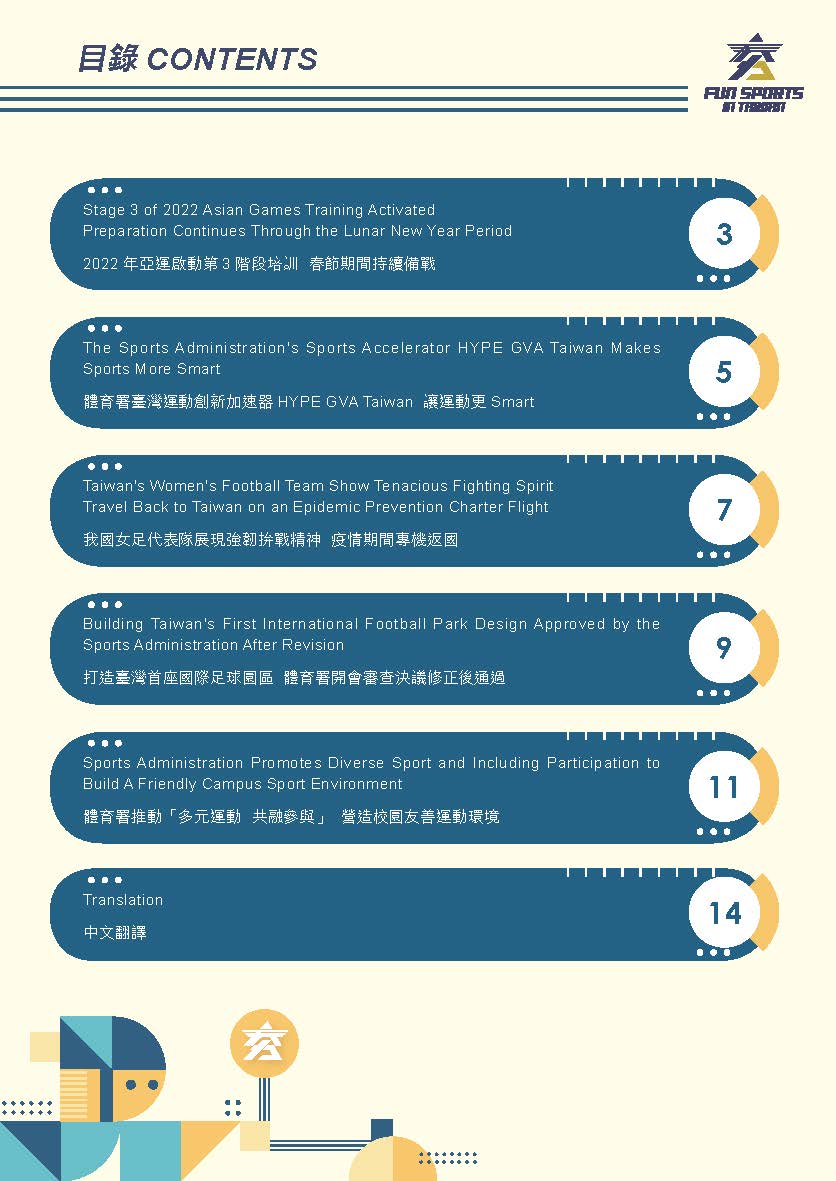 目錄 CONTENTS

FUN SPORTS IN TAIWAN

Stage 3 of 2022 Asian Games Training Activated Preparation Continues Through the Lunar New Year Period

2022 年亞運啟動第 3 階段培訓 春節期間持續備戰

3

The Sports Administration's Sports Accelerator HYPE GVA Taiwan Makes Sports More Smart

體育署臺灣運動創新加速器 HYPE GVA Taiwan 讓運動更 Smart

5

Taiwan's Women's Football Team Show Tenacious Fighting Spirit Travel Back to Taiwan on an Epidemic Prevention Charter Flight

我國女足代表隊展現強韌拚戰精神 疫情期間專機返國

7

Building Taiwan's First International Football Park Design Approved by the Sports Administration After Revision

打造臺灣首座國際足球園區 體育署開會審查決議修正後通過

9

Sports Administration Promotes Diverse Sport and Including Participation to Build A Friendly Campus Sport Environment

體育署推動「多元運動 共融參與」 營造校園友善運動環境

11

Translation

中文翻譯

14